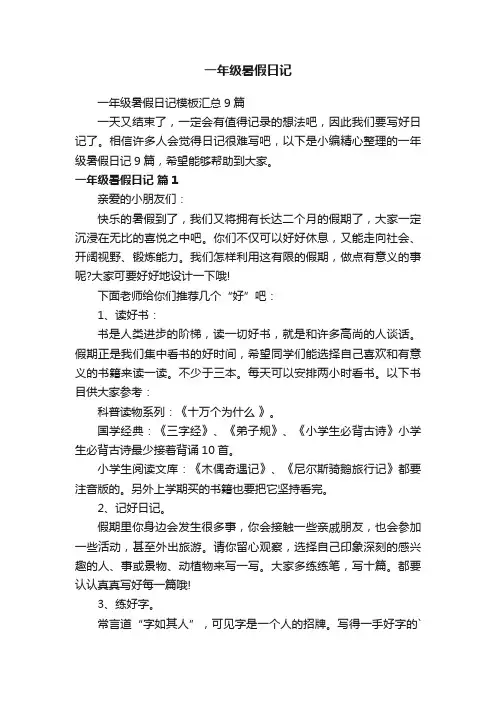 一年级暑假日记

一年级暑假日记模板汇总 9 篇

一天又结束了，一定会有值得记录的想法吧，因此我们要写好日记了。相信许多人会觉得日记很难写吧，以下是小编精心整理的一年级暑假日记 9 篇，希望能够帮助到大家。

一年级暑假日记 篇 1

亲爱的小朋友们：

快乐的暑假到了，我们又将拥有长达二个月的假期了，大家一定沉浸在无比的喜悦之中吧。你们不仅可以好好休息，又能走向社会、开阔视野、锻炼能力。我们怎样利用这有限的假期，做点有意义的事呢?大家可要好好地设计一下哦!

下面老师给你们推荐几个“好”吧：

1、读好书：

书是人类进步的阶梯，读一切好书，就是和许多高尚的人谈话。假期正是我们集中看书的好时间，希望同学们能选择自己喜欢和有意义的书籍来读一读。不少于三本。每天可以安排两小时看书。以下书目供大家参考：

科普读物系列：《十万个为什么 》。

国学经典：《三字经》、《弟子规》、《小学生必背古诗》小学生必背古诗最少接着背诵 10 首。

小学生阅读文库：《木偶奇遇记》、《尼尔斯骑鹅旅行记》都要注音版的。另外上学期买的书籍也要把它坚持看完。

2、记好日记。

假期里你身边会发生很多事，你会接触一些亲戚朋友，也会参加一些活动，甚至外出旅游。请你留心观察，选择自己印象深刻的感兴趣的人、事或景物、动植物来写一写。大家多练练笔，写十篇。都要认认真真写好每一篇哦!

3、练好字。

常言道“字如其人”，可见字是一个人的招牌。写得一手好字的`